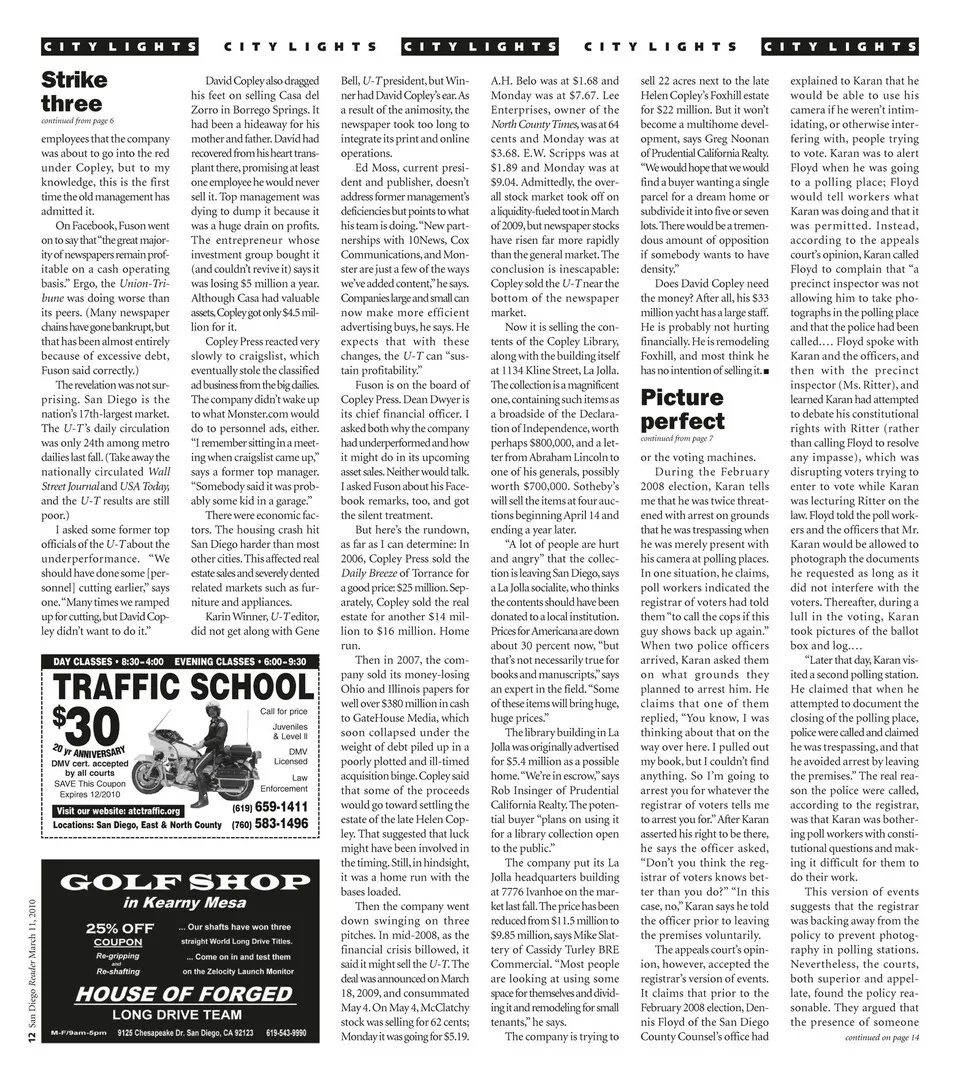 CITY LIGHTS CITY LIGHTS CITY LIGHTS CITY LIGHTS CITY LIGHTS

Strike three
continued from page 6

employees that the company was about to go into the red under Copley, but to my knowledge, this is the first time the old management has admitted it.

On Facebook, Fuson went on to say that "the great majority of newspapers remain profitable on a cash operating basis." Ergo, the Union-Tribune was doing worse than its peers. (Many newspaper chains have gone bankrupt, but that has been almost entirely because of excessive debt, Fuson said correctly.)

The revelation was not surprising. San Diego is the nation's 17th-largest market. The U-T's daily circulation was only 24th among metro dailies last fall. (Take away the nationally circulated Wall Street Journal and USA Today, and the U-T results are still poor.)

I asked some former top officials of the U-T about the underperformance. "We should have done some [personnel] cutting earlier," says one. "Many times we ramped up for cutting, but David Copley didn't want to do it."

David Copley also dragged his feet on selling Casa del Zorro in Borrego Springs. It had been a hideaway for his mother and father. David had recovered from his heart transplant there, promising at least one employee he would never sell it. Top management was dying to dump it because it was a huge drain on profits. The entrepreneur whose investment group bought it (and couldn't revive it) says it was losing $5 million a year. Although Casa had valuable assets, Copley got only $4.5 million for it.

Copley Press reacted very slowly to craigslist, which eventually stole the classified ad business from the big dailies. The company didn't wake up to what Monster.com would do to personnel ads, either. "I remember sitting in a meeting when craigslist came up," says a former top manager. "Somebody said it was probably some kid in a garage."

There were economic factors. The housing crash hit San Diego harder than most other cities. This affected real estate sales and severely dented related markets such as furniture and appliances.

Karin Winner, U-T editor, did not get along with Gene Bell, U-T president, but Winner had David Copley's ear. As a result of the animosity, the newspaper took too long to integrate its print and online operations.

Ed Moss, current president and publisher, doesn't address former management's deficiencies but points to what his team is doing. "New partnerships with 10News, Cox Communications, and Monster are just a few of the ways we've added content," he says. Companies large and small can now make more efficient advertising buys, he says. He expects that with these changes, the U-T can "sustain profitability."

Fuson is on the board of Copley Press. Dean Dwyer is its chief financial officer. I asked both why the company had underperformed and how it might do in its upcoming asset sales. Neither would talk. I asked Fuson about his Facebook remarks, too, and got the silent treatment.

But here's the rundown, as far as I can determine: In 2006, Copley Press sold the Daily Breeze of Torrance for a good price: $25 million. Separately, Copley sold the real estate for another $14 million to $16 million. Home run.

Then in 2007, the company sold its money-losing Ohio and Illinois papers for well over $380 million in cash to GateHouse Media, which soon collapsed under the weight of debt piled up in a poorly plotted and ill-timed acquisition binge. Copley said that some of the proceeds would go toward settling the estate of the late Helen Copley. That suggested that luck might have been involved in the timing. Still, in hindsight, it was a home run with the bases loaded.

Then the company went down swinging on three pitches. In mid-2008, as the financial crisis billowed, it said it might sell the U-T. The deal was announced on March 18, 2009, and consummated May 4. On May 4, McClatchy stock was selling for 62 cents; Monday it was going for $5.19. A.H. Belo was at $1.68 and Monday was at $7.67. Lee Enterprises, owner of the North County Times, was at 64 cents and Monday was at $3.68. E.W. Scripps was at $1.89 and Monday was at $9.04. Admittedly, the overall stock market took off on a liquidity-fueled toot in March of 2009, but newspaper stocks have risen far more rapidly than the general market. The conclusion is inescapable: Copley sold the U-T near the bottom of the newspaper market.

Now it is selling the contents of the Copley Library, along with the building itself at 1134 Kline Street, La Jolla. The collection is a magnificent one, containing such items as a broadside of the Declaration of Independence, worth perhaps $800,000, and a letter from Abraham Lincoln to one of his generals, possibly worth $700,000. Sotheby's will sell the items at four auctions beginning April 14 and ending a year later.

"A lot of people are hurt and angry" that the collection is leaving San Diego, says a La Jolla socialite, who thinks the contents should have been donated to a local institution. Prices for Americana are down about 30 percent now, "but that's not necessarily true for books and manuscripts," says an expert in the field. "Some of these items will bring huge, huge prices."

The library building in La Jolla was originally advertised for $5.4 million as a possible home. "We're in escrow," says Rob Insinger of Prudential California Realty. The potential buyer "plans on using it for a library collection open to the public."

The company put its La Jolla headquarters building at 7776 Ivanhoe on the market last fall. The price has been reduced from $11.5 million to $9.85 million, says Mike Slattery of Cassidy Turley BRE Commercial. "Most people are looking at using some space for themselves and dividing it and remodeling for small tenants," he says.

The company is trying to sell 22 acres next to the late Helen Copley's Foxhill estate for $22 million. But it won't become a multihome development, says Greg Noonan of Prudential California Realty. "We would hope that we would find a buyer wanting a single parcel for a dream home or subdivide it into five or seven lots. There would be a tremendous amount of opposition if somebody wants to have density."

Does David Copley need the money? After all, his $33 million yacht has a large staff. He is probably not hurting financially. He is remodeling Foxhill, and most think he has no intention of selling it. ■

Picture perfect
continued from page 7

or the voting machines.

During the February 2008 election, Karan tells me that he was twice threatened with arrest on grounds that he was trespassing when he was merely present with his camera at polling places. In one situation, he claims, poll workers indicated the registrar of voters had told them "to call the cops if this guy shows back up again." When two police officers arrived, Karan asked them on what grounds they planned to arrest him. He claims that one of them replied, "You know, I was thinking about that on the way over here. I pulled out my book, but I couldn't find anything. So I'm going to arrest you for whatever the registrar of voters tells me to arrest you for." After Karan asserted his right to be there, he says the officer asked, "Don't you think the registrar of voters knows better than you do?" "In this case, no," Karan says he told the officer prior to leaving the premises voluntarily.

The appeals court's opinion, however, accepted the registrar's version of events. It claims that prior to the February 2008 election, Dennis Floyd of the San Diego County Counsel's office had explained to Karan that he would be able to use his camera if he weren't intimidating, or otherwise interfering with, people trying to vote. Karan was to alert Floyd when he was going to a polling place; Floyd would tell workers what Karan was doing and that it was permitted. Instead, according to the appeals court's opinion, Karan called Floyd to complain that "a precinct inspector was not allowing him to take photographs in the polling place and that the police had been called.... Floyd spoke with Karan and the officers, and then with the precinct inspector (Ms. Ritter), and learned Karan had attempted to debate his constitutional rights with Ritter (rather than calling Floyd to resolve any impasse), which was disrupting voters trying to enter to vote while Karan was lecturing Ritter on the law. Floyd told the poll workers and the officers that Mr. Karan would be allowed to photograph the documents he requested as long as it did not interfere with the voters. Thereafter, during a lull in the voting, Karan took pictures of the ballot box and log....

"Later that day, Karan visited a second polling station. He claimed that when he attempted to document the closing of the polling place, police were called and claimed he was trespassing, and that he avoided arrest by leaving the premises." The real reason the police were called, according to the registrar, was that Karan was bothering poll workers with constitutional questions and making it difficult for them to do their work.

This version of events suggests that the registrar was backing away from the policy to prevent photography in polling stations. Nevertheless, the courts, both superior and appellate, found the policy reasonable. They argued that the presence of someone
continued on page 14

DAY CLASSES • 8:30–4:00 EVENING CLASSES • 6:00–9:30
TRAFFIC SCHOOL
$30
20 yr ANNIVERSARY
DMV cert. accepted by all courts
SAVE This Coupon Expires 12/2010
Call for price
Juveniles & Level II
DMV Licensed
Law Enforcement
Visit our website: atctraffic.org
(619) 659-1411
Locations: San Diego, East & North County (760) 583-1496

GOLF SHOP
in Kearny Mesa
25% OFF COUPON
Re-gripping and Re-shafting
... Our shafts have won three straight World Long Drive Titles.
... Come on in and test them on the Zelocity Launch Monitor
HOUSE OF FORGED
LONG DRIVE TEAM
M-F/9am-5pm 9125 Chesapeake Dr. San Diego, CA 92123 619-543-9990

12 San Diego Reader March 11, 2010